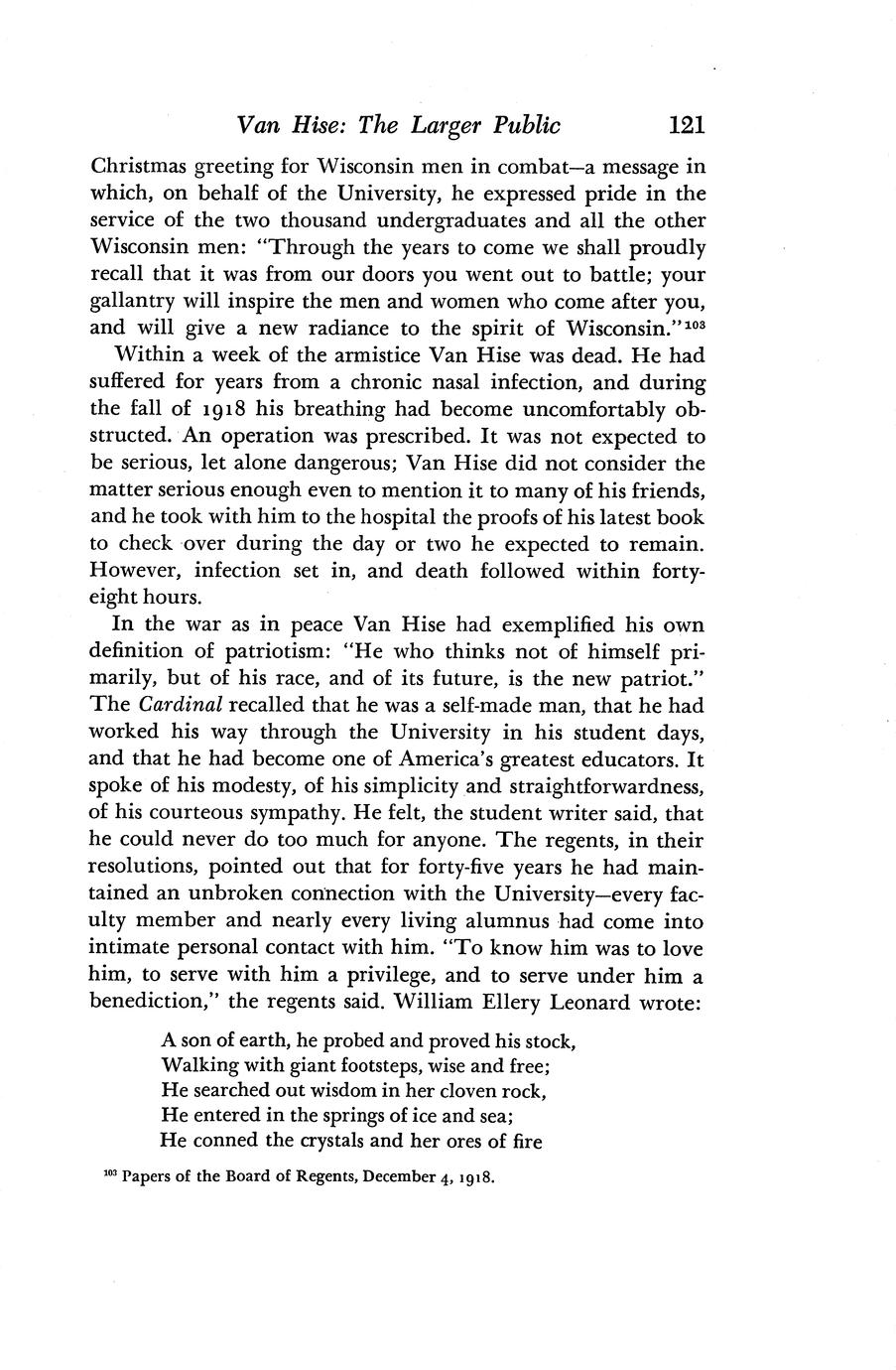 Van Hise: The Larger Public 121

Christmas greeting for Wisconsin men in combat—a message in which, on behalf of the University, he expressed pride in the service of the two thousand undergraduates and all the other Wisconsin men: "Through the years to come we shall proudly recall that it was from our doors you went out to battle; your gallantry will inspire the men and women who come after you, and will give a new radiance to the spirit of Wisconsin."$^{103}$

Within a week of the armistice Van Hise was dead. He had suffered for years from a chronic nasal infection, and during the fall of 1918 his breathing had become uncomfortably obstructed. An operation was prescribed. It was not expected to be serious, let alone dangerous; Van Hise did not consider the matter serious enough even to mention it to many of his friends, and he took with him to the hospital the proofs of his latest book to check over during the day or two he expected to remain. However, infection set in, and death followed within forty-eight hours.

In the war as in peace Van Hise had exemplified his own definition of patriotism: "He who thinks not of himself primarily, but of his race, and of its future, is the new patriot." The Cardinal recalled that he was a self-made man, that he had worked his way through the University in his student days, and that he had become one of America's greatest educators. It spoke of his modesty, of his simplicity and straightforwardness, of his courteous sympathy. He felt, the student writer said, that he could never do too much for anyone. The regents, in their resolutions, pointed out that for forty-five years he had maintained an unbroken connection with the University—every faculty member and nearly every living alumnus had come into intimate personal contact with him. "To know him was to love him, to serve with him a privilege, and to serve under him a benediction," the regents said. William Ellery Leonard wrote:

A son of earth, he probed and proved his stock,
Walking with giant footsteps, wise and free;
He searched out wisdom in her cloven rock,
He entered in the springs of ice and sea;
He conned the crystals and her ores of fire

$^{103}$ Papers of the Board of Regents, December 4, 1918.